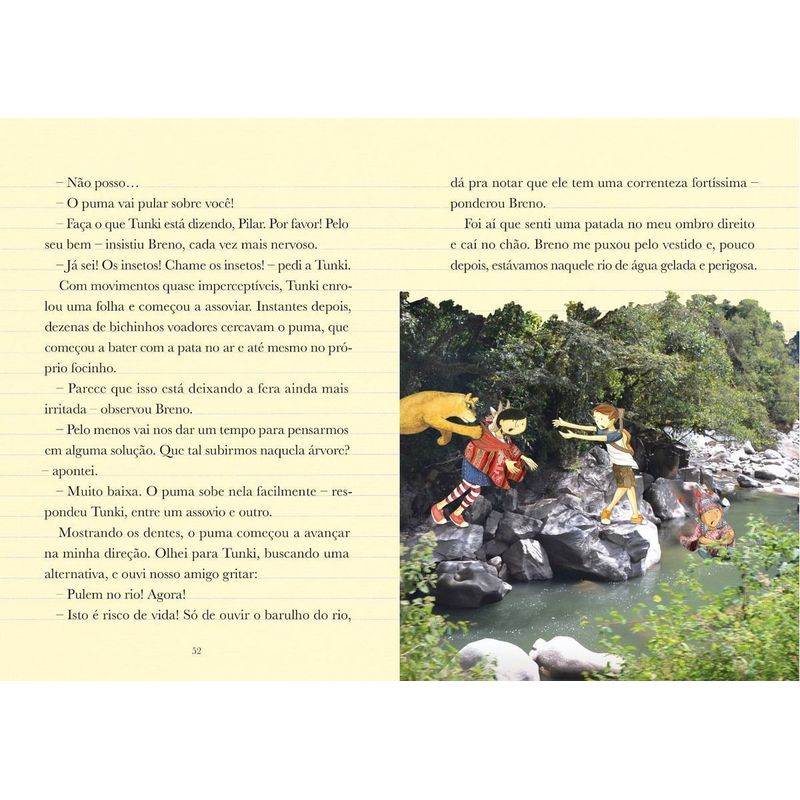 – Não posso…

– O puma vai pular sobre você!

– Faça o que Tunki está dizendo, Pilar. Por favor! Pelo seu bem – insistiu Breno, cada vez mais nervoso.

– Já sei! Os insetos! Chame os insetos! – pedi a Tunki.

Com movimentos quase imperceptíveis, Tunki enrolou uma folha e começou a assoviar. Instantes depois, dezenas de bichinhos voadores cercavam o puma, que começou a bater com a pata no ar e até mesmo no próprio focinho.

– Parece que isso está deixando a fera ainda mais irritada – observou Breno.

– Pelo menos vai nos dar um tempo para pensarmos em alguma solução. Que tal subirmos naquela árvore? – apontei.

– Muito baixa. O puma sobe nela facilmente – respondeu Tunki, entre um assovio e outro.

Mostrando os dentes, o puma começou a avançar na minha direção. Olhei para Tunki, buscando uma alternativa, e ouvi nosso amigo gritar:

– Pulem no rio! Agora!

– Isto é risco de vida! Só de ouvir o barulho do rio,

52

dá pra notar que ele tem uma correnteza fortíssima – ponderou Breno.

Foi aí que senti uma patada no meu ombro direito e caí no chão. Breno me puxou pelo vestido e, pouco depois, estávamos naquele rio de água gelada e perigosa.